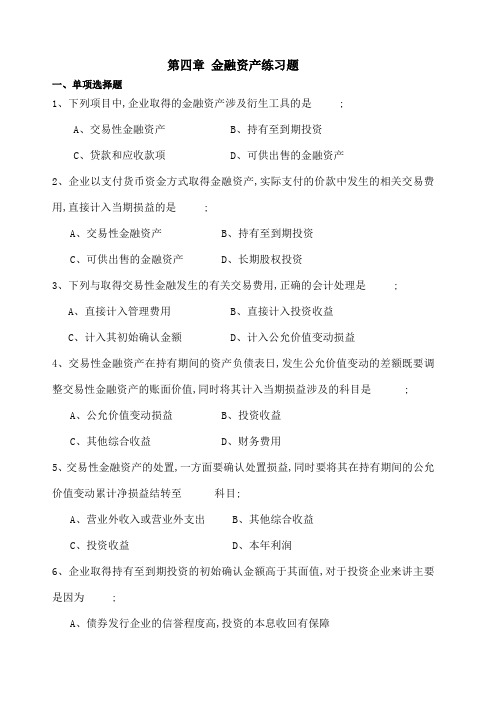 第四章 金融资产练习题

一、单项选择题

1、下列项目中,企业取得的金融资产涉及衍生工具的是 ;

A、交易性金融资产 B、持有至到期投资

C、贷款和应收款项 D、可供出售的金融资产

2、企业以支付货币资金方式取得金融资产,实际支付的价款中发生的相关交易费用,直接计入当期损益的是 ;

A、交易性金融资产 B、持有至到期投资

C、可供出售的金融资产 D、长期股权投资

3、下列与取得交易性金融发生的有关交易费用,正确的会计处理是 ;

A、直接计入管理费用 B、直接计入投资收益

C、计入其初始确认金额 D、计入公允价值变动损益

4、交易性金融资产在持有期间的资产负债表日,发生公允价值变动的差额既要调整交易性金融资产的账面价值,同时将其计入当期损益涉及的科目是 ;

A、公允价值变动损益 B、投资收益

C、其他综合收益 D、财务费用

5、交易性金融资产的处置,一方面要确认处置损益,同时要将其在持有期间的公允价值变动累计净损益结转至 科目;

A、营业外收入或营业外支出 B、其他综合收益

C、投资收益 D、本年利润

6、企业取得持有至到期投资的初始确认金额高于其面值,对于投资企业来讲主要是因为 ;

A、债券发行企业的信誉程度高,投资的本息收回有保障